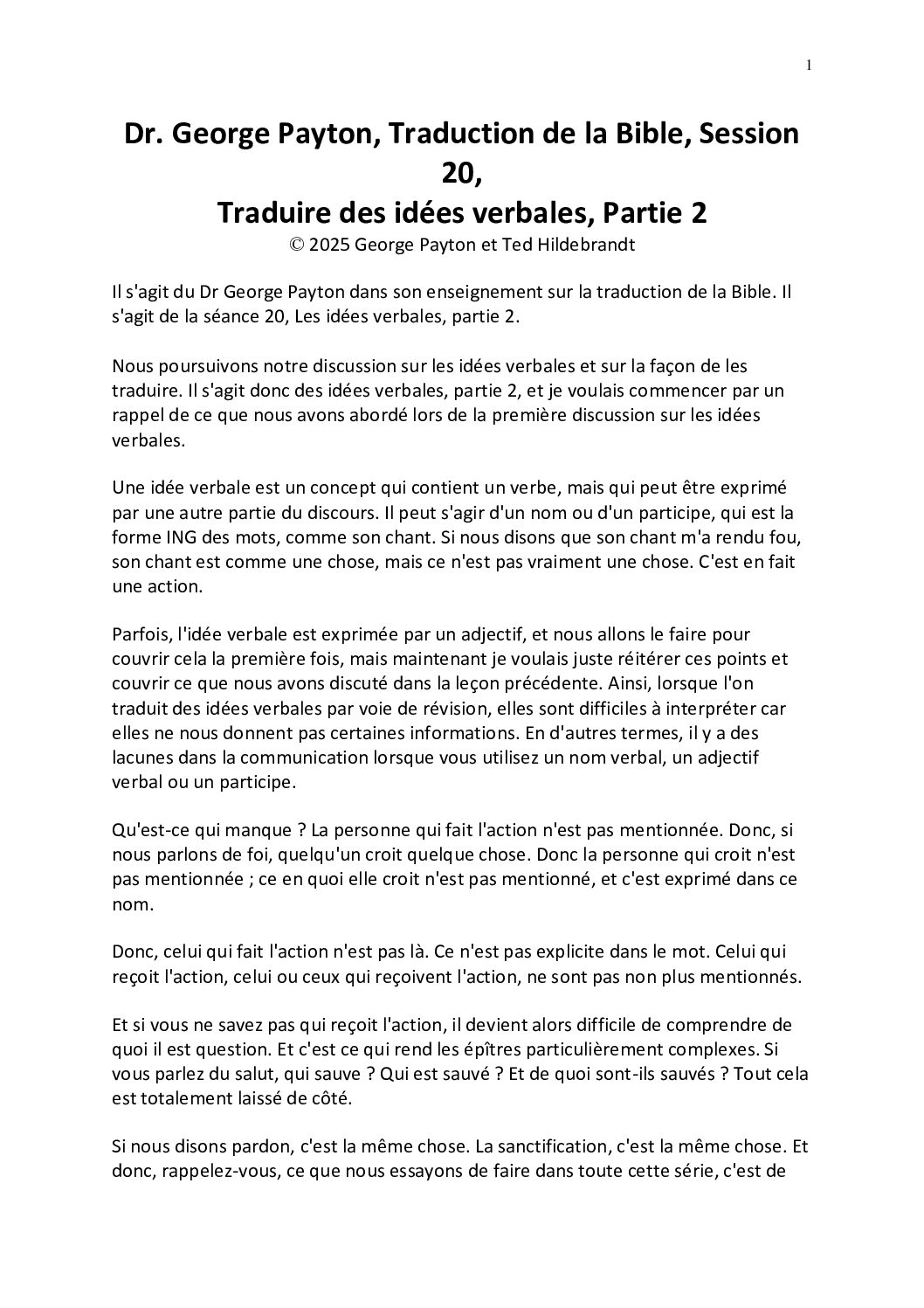 1

Dr. George Payton, Traduction de la Bible, Session 20,
Traduire des idées verbales, Partie 2
© 2025 George Payton et Ted Hildebrandt

Il s'agit du Dr George Payton dans son enseignement sur la traduction de la Bible. Il s'agit de la séance 20, Les idées verbales, partie 2.

Nous poursuivons notre discussion sur les idées verbales et sur la façon de les traduire. Il s'agit donc des idées verbales, partie 2, et je voulais commencer par un rappel de ce que nous avons abordé lors de la première discussion sur les idées verbales.

Une idée verbale est un concept qui contient un verbe, mais qui peut être exprimé par une autre partie du discours. Il peut s'agir d'un nom ou d'un participe, qui est la forme ING des mots, comme son chant. Si nous disons que son chant m'a rendu fou, son chant est comme une chose, mais ce n'est pas vraiment une chose. C'est en fait une action.

Parfois, l'idée verbale est exprimée par un adjectif, et nous allons le faire pour couvrir cela la première fois, mais maintenant je voulais juste réitérer ces points et couvrir ce que nous avons discuté dans la leçon précédente. Ainsi, lorsque l'on traduit des idées verbales par voie de révision, elles sont difficiles à interpréter car elles ne nous donnent pas certaines informations. En d'autres termes, il y a des lacunes dans la communication lorsque vous utilisez un nom verbal, un adjectif verbal ou un participe.

Qu'est-ce qui manque ? La personne qui fait l'action n'est pas mentionnée. Donc, si nous parlons de foi, quelqu'un croit quelque chose. Donc la personne qui croit n'est pas mentionnée ; ce en quoi elle croit n'est pas mentionné, et c'est exprimé dans ce nom.

Donc, celui qui fait l'action n'est pas là. Ce n'est pas explicite dans le mot. Celui qui reçoit l'action, celui ou ceux qui reçoivent l'action, ne sont pas non plus mentionnés.

Et si vous ne savez pas qui reçoit l'action, il devient alors difficile de comprendre de quoi il est question. Et c'est ce qui rend les épîtres particulièrement complexes. Si vous parlez du salut, qui sauve ? Qui est sauvé ? Et de quoi sont-ils sauvés ? Tout cela est totalement laissé de côté.

Si nous disons pardon, c'est la même chose. La sanctification, c'est la même chose. Et donc, rappelez-vous, ce que nous essayons de faire dans toute cette série, c'est de